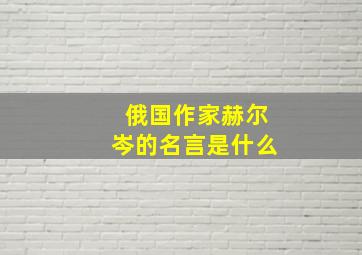 俄国作家赫尔岑的名言是什么